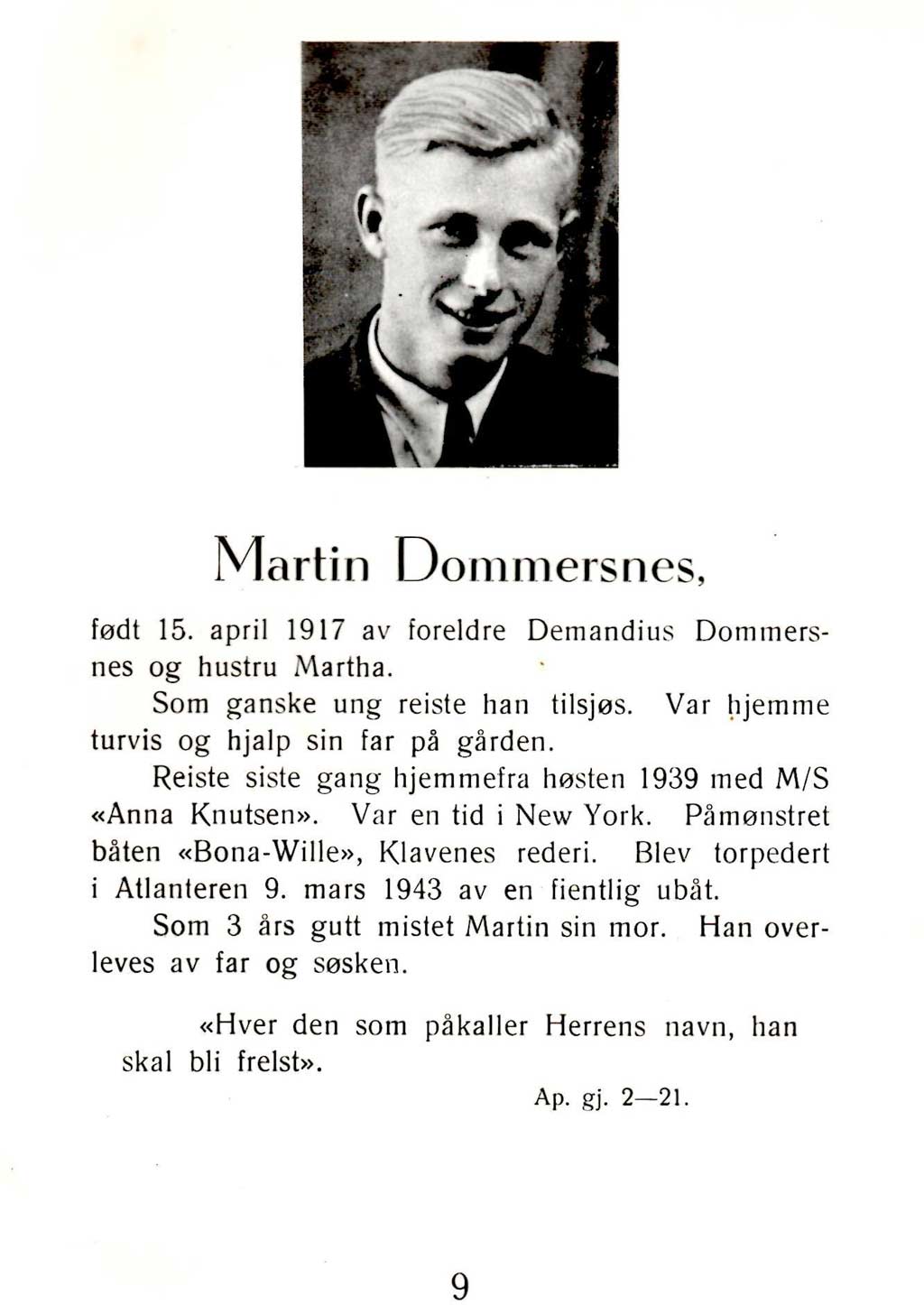 Martin Dommersnes,

født 15. april 1917 av foreldre Demandius Dommersnes og hustru Martha.

Som ganske ung reiste han tilsjøs. Var hjemme turvis og hjalp sin far på gården.

Reiste siste gang hjemmefra høsten 1939 med M/S «Anna Knutsen». Var en tid i New York. Påmønstret båten «Bona-Wille», Klavenes rederi. Blev torpedert i Atlanteren 9. mars 1943 av en fientlig ubåt.

Som 3 års gutt mistet Martin sin mor. Han overleves av far og søsken.

«Hver den som påkaller Herrens navn, han skal bli frelst».

Ap. gj. 2—21.

9